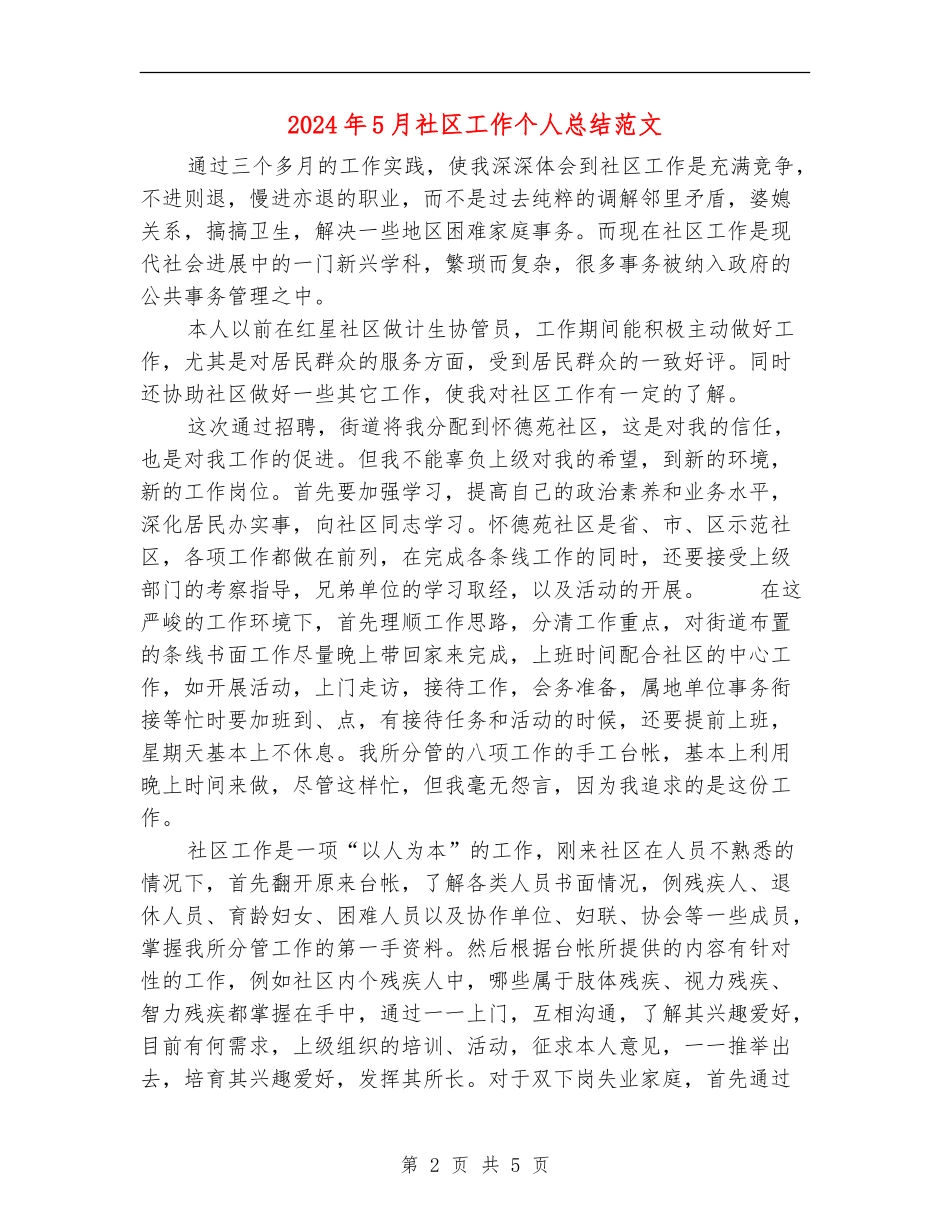 2024年5月社区工作个人总结范文

通过三个多月的工作实践，使我深深体会到社区工作是充满竞争，不进则退，慢进亦退的职业，而不是过去纯粹的调解邻里矛盾，婆媳关系，搞搞卫生，解决一些地区困难家庭事务。而现在社区工作是现代社会进展中的一门新兴学科，繁琐而复杂，很多事务被纳入政府的公共事务管理之中。

本人以前在红星社区做计生协管员，工作期间能积极主动做好工作，尤其是对居民群众的服务方面，受到居民群众的一致好评。同时还协助社区做好一些其它工作，使我对社区工作有一定的了解。

这次通过招聘，街道将我分配到怀德苑社区，这是对我的信任，也是对我工作的促进。但我不能辜负上级对我的希望，到新的环境，新的工作岗位。首先要加强学习，提高自己的政治素养和业务水平，深化居民办实事，向社区同志学习。怀德苑社区是省、市、区示范社区，各项工作都做在前列，在完成各条线工作的同时，还要接受上级部门的考察指导，兄弟单位的学习取经，以及活动的开展。 在这严峻的工作环境下，首先理顺工作思路，分清工作重点，对街道布置的条线书面工作尽量晚上带回家来完成，上班时间配合社区的中心工作，如开展活动，上门走访，接待工作，会务准备，属地单位事务衔接等忙时要加班到、点，有接待任务和活动的时候，还要提前上班，星期天基本上不休息。我所分管的八项工作的手工台帐，基本上利用晚上时间来做，尽管这样忙，但我毫无怨言，因为我追求的是这份工作。

社区工作是一项“以人为本”的工作，刚来社区在人员不熟悉的情况下，首先翻开原来台帐，了解各类人员书面情况，例残疾人、退休人员、育龄妇女、困难人员以及协作单位、妇联、协会等一些成员，掌握我所分管工作的第一手资料。然后根据台帐所提供的内容有针对性的工作，例如社区内个残疾人中，哪些属于肢体残疾、视力残疾、智力残疾都掌握在手中，通过一一上门，互相沟通，了解其兴趣爱好，目前有何需求，上级组织的培训、活动，征求本人意见，一一推举出去，培育其兴趣爱好，发挥其所长。对于双下岗失业家庭，首先通过

第 2 页 共 5 页